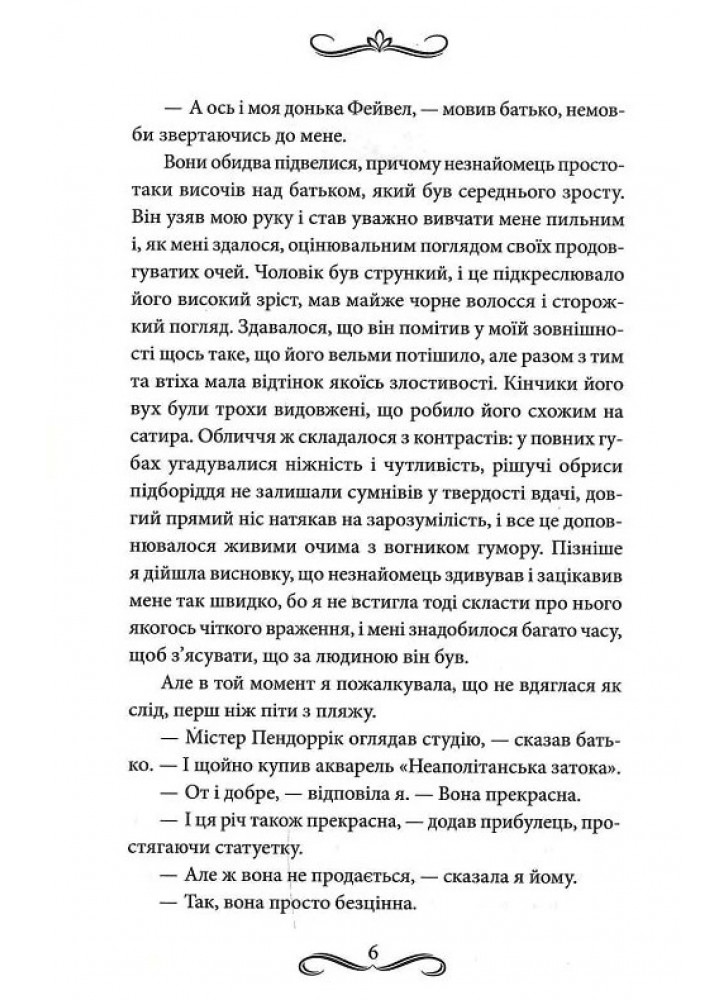 — А ось і моя донька Фейвел, — мовив батько, немовби звертаючись до мене.

Вони обидва підвелися, причому незнайомець простотаки височів над батьком, який був середнього зросту. Він узяв мою руку і став уважно вивчати мене пильним і, як мені здалося, оцінювальним поглядом своїх продовгуватих очей. Чоловік був стрункий, і це підкреслювало його високий зріст, мав майже чорне волосся і сторожкий погляд. Здавалося, що він помітив у моїй зовнішності щось таке, що його вельми потішило, але разом з тим та втіха мала відтінок якоїсь злостивості. Кінчики його вух були трохи видовжені, що робило його схожим на сатира. Обличчя ж складалося з контрастів: у повних губах угадувалися ніжність і чутливість, рішучі обриси підборіддя не залишали сумнівів у твердості вдачі, довгий прямий ніс натякав на зарозумілість, і все це доповнювалося живими очима з вогником гумору. Пізніше я дійшла висновку, що незнайомець здивував і зацікавив мене так швидко, бо я не встигла тоді скласти про нього якогось чіткого враження, і мені знадобилося багато часу, щоб з'ясувати, що за людиною він був.

Але в той момент я пожалкувала, що не вдяглася як слід, перш ніж піти з пляжу.

— Містер Пендоррік оглядав студію, — сказав батько. — І щойно купив акварель «Неаполітанська затока».

— От і добре, — відповіла я. — Вона прекрасна.

— І ця річ також прекрасна, — додав прибулець, простягаючи статуетку.

— Але ж вона не продається, — сказала я йому.

— Так, вона просто безцінна.

6